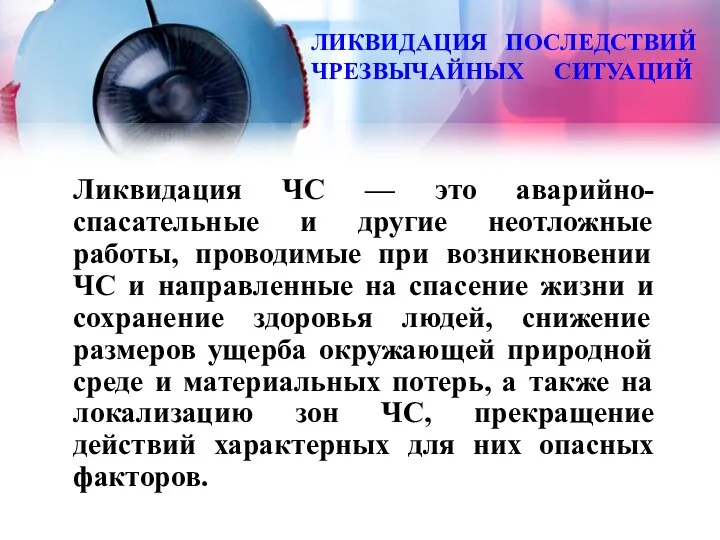 ЛИКВИДАЦИЯ ПОСЛЕДСТВИЙ ЧРЕЗВЫЧАЙНЫХ СИТУАЦИЙ

Ликвидация ЧС — это аварийно-спасательные и другие неотложные работы, проводимые при возникновении ЧС и направленные на спасение жизни и сохранение здоровья людей, снижение размеров ущерба окружающей природной среде и материальных потерь, а также на локализацию зон ЧС, прекращение действий характерных для них опасных факторов.